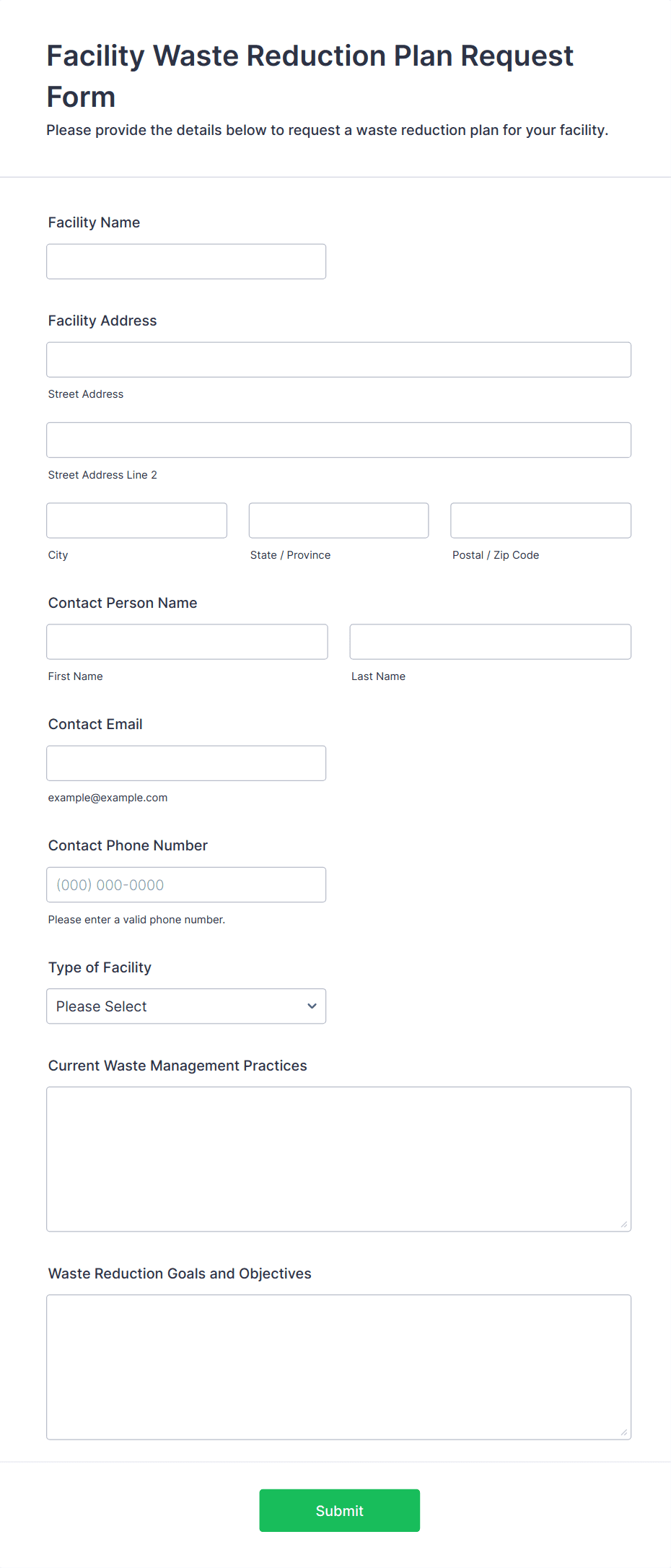 Facility Waste Reduction Plan Request Form

Please provide the details below to request a waste reduction plan for your facility.

Facility Name

Facility Address

Street Address

Street Address Line 2

City

State / Province

Postal / Zip Code

Contact Person Name

First Name

Last Name

Contact Email

example@example.com

Contact Phone Number

(000) 000-0000

Please enter a valid phone number.

Type of Facility

Please Select

Current Waste Management Practices

Waste Reduction Goals and Objectives

Submit